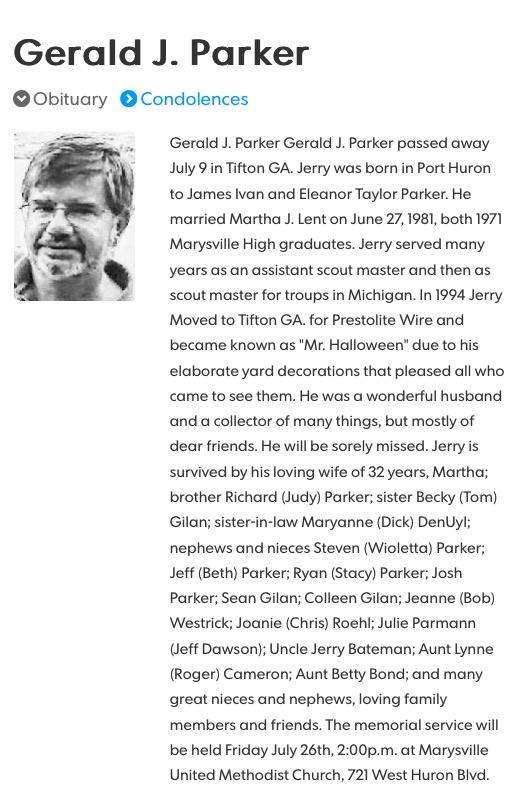 Gerald J. Parker

Obituary Condolences

Gerald J. Parker Gerald J. Parker passed away July 9 in Tifton GA. Jerry was born in Port Huron to James Ivan and Eleanor Taylor Parker. He married Martha J. Lent on June 27, 1981, both 1971 Marysville High graduates. Jerry served many years as an assistant scout master and then as scout master for troups in Michigan. In 1994 Jerry Moved to Tifton GA. for Prestolite Wire and became known as "Mr. Halloween" due to his elaborate yard decorations that pleased all who came to see them. He was a wonderful husband and a collector of many things, but mostly of dear friends. He will be sorely missed. Jerry is survived by his loving wife of 32 years, Martha; brother Richard (Judy) Parker; sister Becky (Tom) Gilan; sister-in-law Maryanne (Dick) DenUyl; nephews and nieces Steven (Wioletta) Parker; Jeff (Beth) Parker; Ryan (Stacy) Parker; Josh Parker; Sean Gilan; Colleen Gilan; Jeanne (Bob) Westrick; Joanie (Chris) Roehl; Julie Parmann (Jeff Dawson); Uncle Jerry Bateman; Aunt Lynne (Roger) Cameron; Aunt Betty Bond; and many great nieces and nephews, loving family members and friends. The memorial service will be held Friday July 26th, 2:00p.m. at Marysville United Methodist Church, 721 West Huron Blvd.